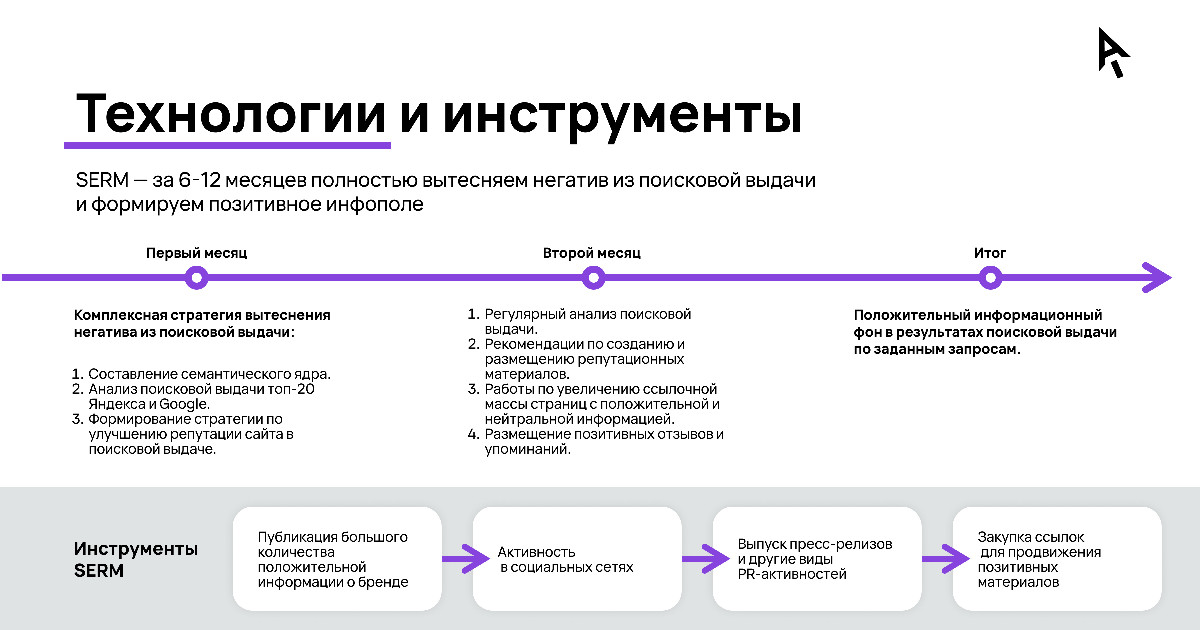 Технологии и инструменты

SERM — за 6-12 месяцев полностью вытесняем негатив из поисковой выдачи и формируем позитивное инфополе

Первый месяц

Комплексная стратегия вытеснения негатива из поисковой выдачи:

1. Составление семантического ядра.
2. Анализ поисковой выдачи топ-20 Яндекса и Google.
3. Формирование стратегии по улучшению репутации сайта в поисковой выдаче.

Второй месяц

1. Регулярный анализ поисковой выдачи.
2. Рекомендации по созданию и размещению репутационных материалов.
3. Работы по увеличению ссылочной массы страниц с положительной и нейтральной информацией.
4. Размещение позитивных отзывов и упоминаний.

Итог

Положительный информационный фон в результатах поисковой выдачи по заданным запросам.

Инструменты SERM

Публикация большого количества положительной информации о бренде

Активность в социальных сетях

Выпуск пресс-релизов и другие виды PR-активностей

Закупка ссылок для продвижения позитивных материалов